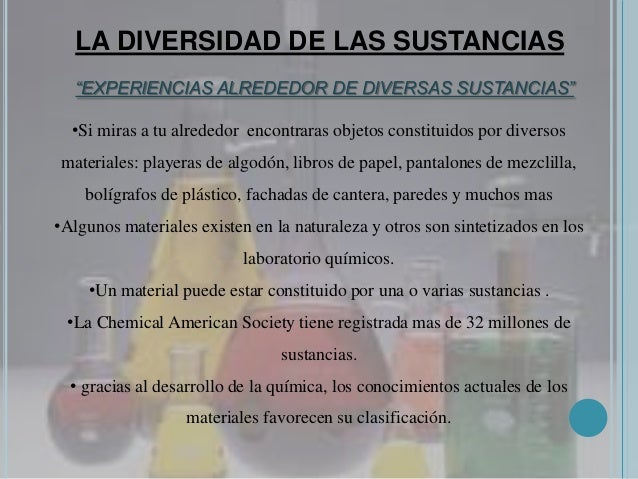 LA DIVERSIDAD DE LAS SUSTANCIAS

"EXPERIENCIAS ALREDEDOR DE DIVERSAS SUSTANCIAS"

• Si miras a tu alrededor encontraras objetos constituidos por diversos materiales: playeras de algodón, libros de papel, pantalones de mezclilla, bolígrafos de plástico, fachadas de cantera, paredes y muchos mas

• Algunos materiales existen en la naturaleza y otros son sintetizados en los laboratorio químicos.

• Un material puede estar constituido por una o varias sustancias .

• La Chemical American Society tiene registrada mas de 32 millones de sustancias.

• gracias al desarrollo de la química, los conocimientos actuales de los materiales favorecen su clasificación.